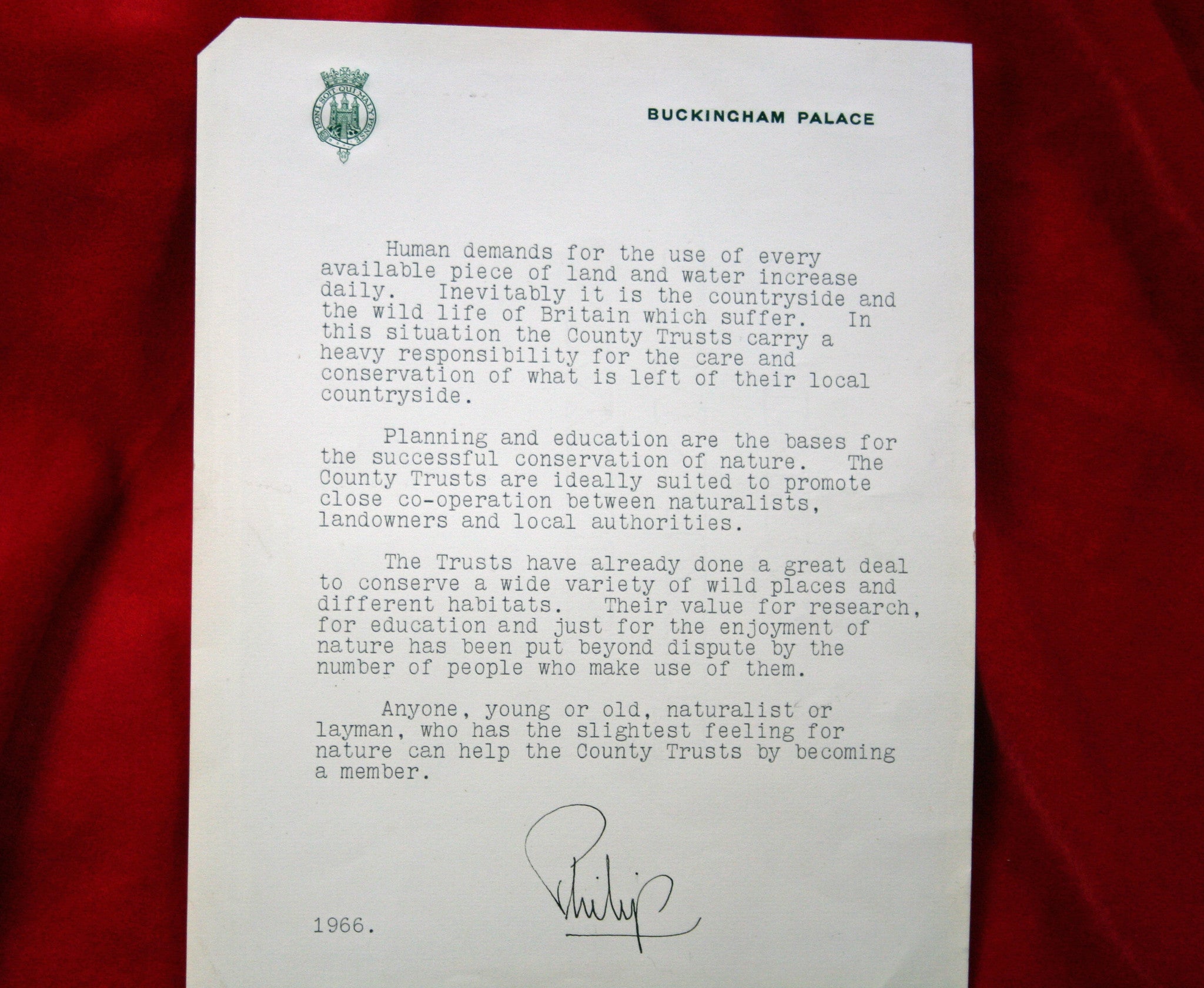 HONI SOIT QUI MAL Y PENSE

BUCKINGHAM PALACE

Human demands for the use of every available piece of land and water increase daily. Inevitably it is the countryside and the wild life of Britain which suffer. In this situation the County Trusts carry a heavy responsibility for the care and conservation of what is left of their local countryside.

Planning and education are the bases for the successful conservation of nature. The County Trusts are ideally suited to promote close co-operation between naturalists, landowners and local authorities.

The Trusts have already done a great deal to conserve a wide variety of wild places and different habitats. Their value for research, for education and just for the enjoyment of nature has been put beyond dispute by the number of people who make use of them.

Anyone, young or old, naturalist or layman, who has the slightest feeling for nature can help the County Trusts by becoming a member.

Philip

1966.